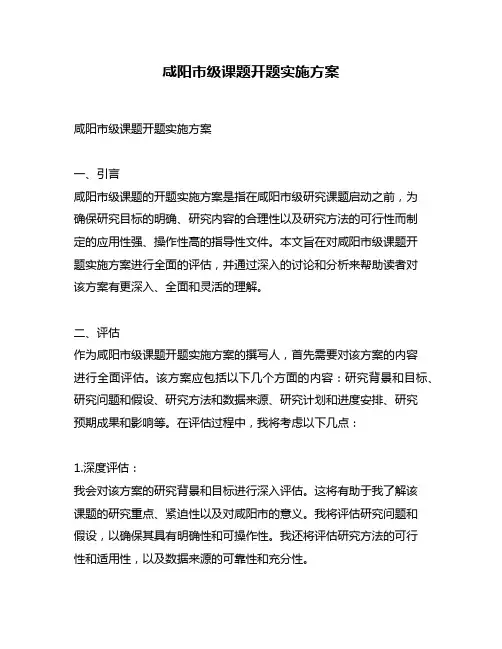 咸阳市级课题开题实施方案

咸阳市级课题开题实施方案

一、引言
咸阳市级课题的开题实施方案是指在咸阳市级研究课题启动之前，为确保研究目标的明确、研究内容的合理性以及研究方法的可行性而制定的应用性强、操作性高的指导性文件。本文旨在对咸阳市级课题开题实施方案进行全面的评估，并通过深入的讨论和分析来帮助读者对该方案有更深入、全面和灵活的理解。

二、评估
作为咸阳市级课题开题实施方案的撰写人，首先需要对该方案的内容进行全面评估。该方案应包括以下几个方面的内容：研究背景和目标、研究问题和假设、研究方法和数据来源、研究计划和进度安排、研究预期成果和影响等。在评估过程中，我将考虑以下几点：

1.深度评估：
我会对该方案的研究背景和目标进行深入评估。这将有助于我了解该课题的研究重点、紧迫性以及对咸阳市的意义。我将评估研究问题和假设，以确保其具有明确性和可操作性。我还将评估研究方法的可行性和适用性，以及数据来源的可靠性和充分性。